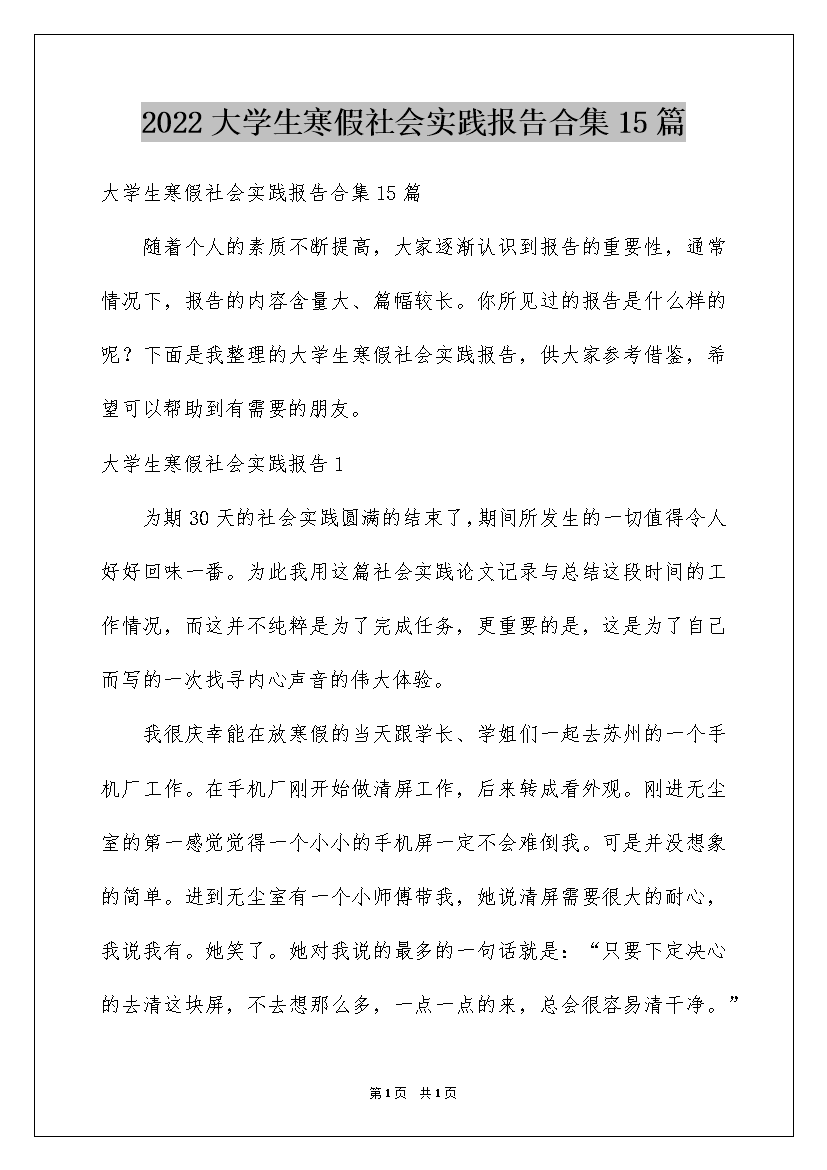 2022大学生寒假社会实践报告合集15篇

大学生寒假社会实践报告合集15篇

随着个人的素质不断提高，大家逐渐认识到报告的重要性，通常情况下，报告的内容含量大、篇幅较长。你所见过的报告是什么样的呢？下面是我整理的大学生寒假社会实践报告，供大家参考借鉴，希望可以帮助到有需要的朋友。

大学生寒假社会实践报告1

为期30天的社会实践圆满的结束了，期间所发生的一切值得令人好好回味一番。为此我用这篇社会实践论文记录与总结这段时间的工作情况，而这并不纯粹是为了完成任务，更重要的是，这是为了自己而写的一次找寻内心声音的伟大体验。

我很庆幸能在放寒假的当天跟学长、学姐们一起去苏州的一个手机厂工作。在手机厂刚开始做清屏工作，后来转成看外观。刚进无尘室的第一感觉觉得一个小小的手机屏一定不会难倒我。可是并没想象的简单。进到无尘室有一个小师傅带我，她说清屏需要很大的耐心，我说我有。她笑了。她对我说的最多的一句话就是：“只要下定决心的去清这块屏，不去想那么多，一点一点的来，总会很容易清干净。”

第1页 共1页